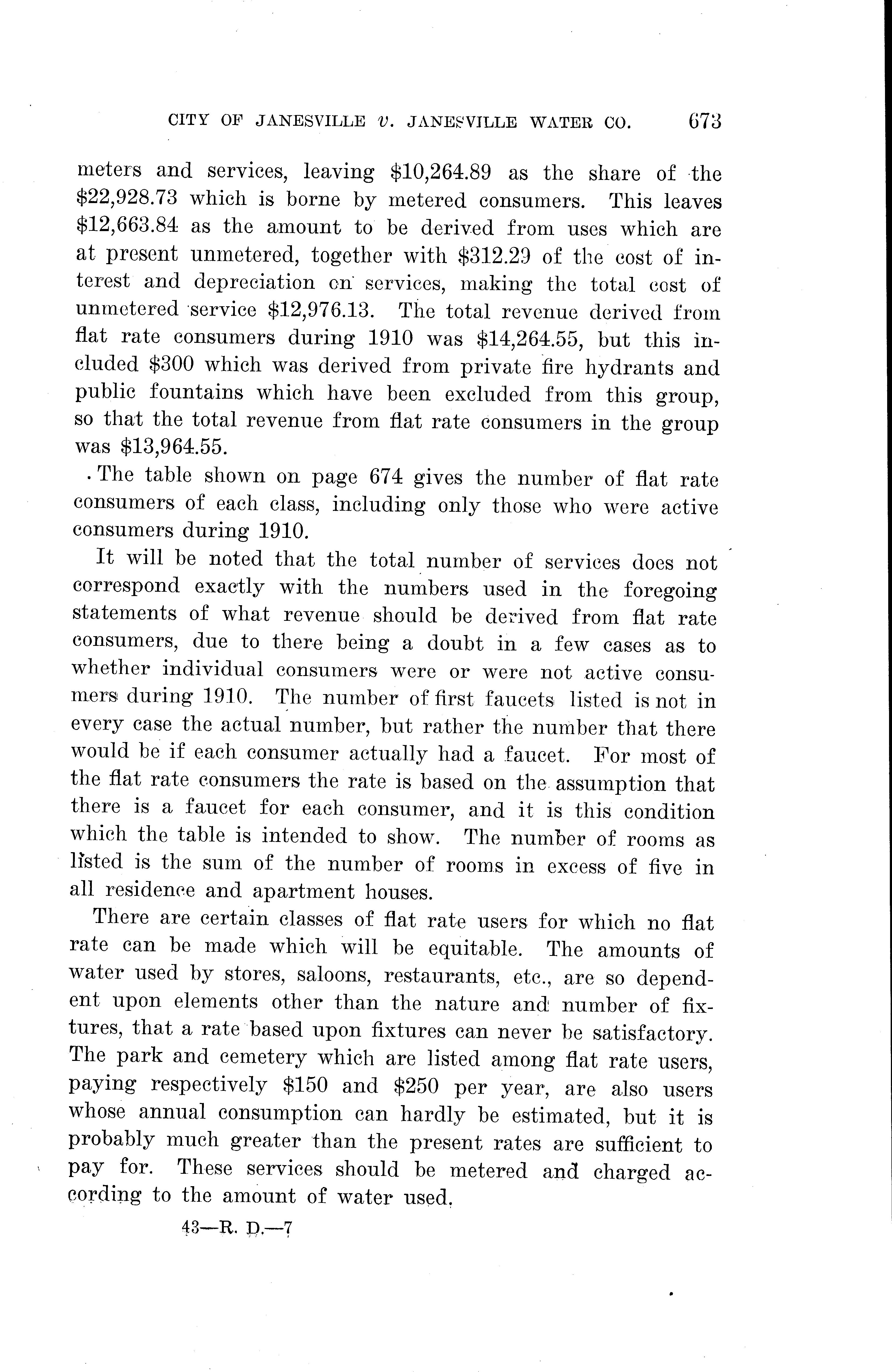 CITY OF JANESVILLE v. JANESVILLE WATER CO. 673

meters and services, leaving \$10,264.89 as the share of the \$22,928.73 which is borne by metered consumers. This leaves \$12,663.84 as the amount to be derived from uses which are at present unmetered, together with \$312.29 of the cost of interest and depreciation on services, making the total cost of unmetered service \$12,976.13. The total revenue derived from flat rate consumers during 1910 was \$14,264.55, but this included \$300 which was derived from private fire hydrants and public fountains which have been excluded from this group, so that the total revenue from flat rate consumers in the group was \$13,964.55.

The table shown on page 674 gives the number of flat rate consumers of each class, including only those who were active consumers during 1910.

It will be noted that the total number of services does not correspond exactly with the numbers used in the foregoing statements of what revenue should be derived from flat rate consumers, due to there being a doubt in a few cases as to whether individual consumers were or were not active consumers during 1910. The number of first faucets listed is not in every case the actual number, but rather the number that there would be if each consumer actually had a faucet. For most of the flat rate consumers the rate is based on the assumption that there is a faucet for each consumer, and it is this condition which the table is intended to show. The number of rooms as listed is the sum of the number of rooms in excess of five in all residence and apartment houses.

There are certain classes of flat rate users for which no flat rate can be made which will be equitable. The amounts of water used by stores, saloons, restaurants, etc., are so dependent upon elements other than the nature and number of fixtures, that a rate based upon fixtures can never be satisfactory. The park and cemetery which are listed among flat rate users, paying respectively \$150 and \$250 per year, are also users whose annual consumption can hardly be estimated, but it is probably much greater than the present rates are sufficient to pay for. These services should be metered and charged according to the amount of water used.

43—R. D.—7